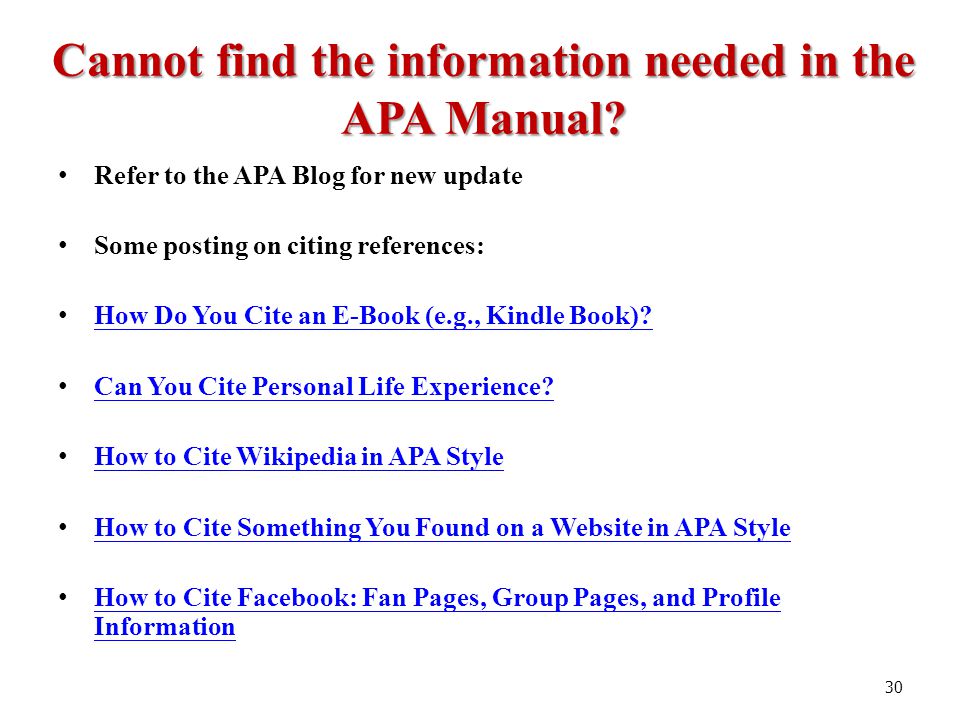 Cannot find the information needed in the APA Manual?

• Refer to the APA Blog for new update

• Some posting on citing references:

• How Do You Cite an E-Book (e.g., Kindle Book)?

• Can You Cite Personal Life Experience?

• How to Cite Wikipedia in APA Style

• How to Cite Something You Found on a Website in APA Style

• How to Cite Facebook: Fan Pages, Group Pages, and Profile Information

30